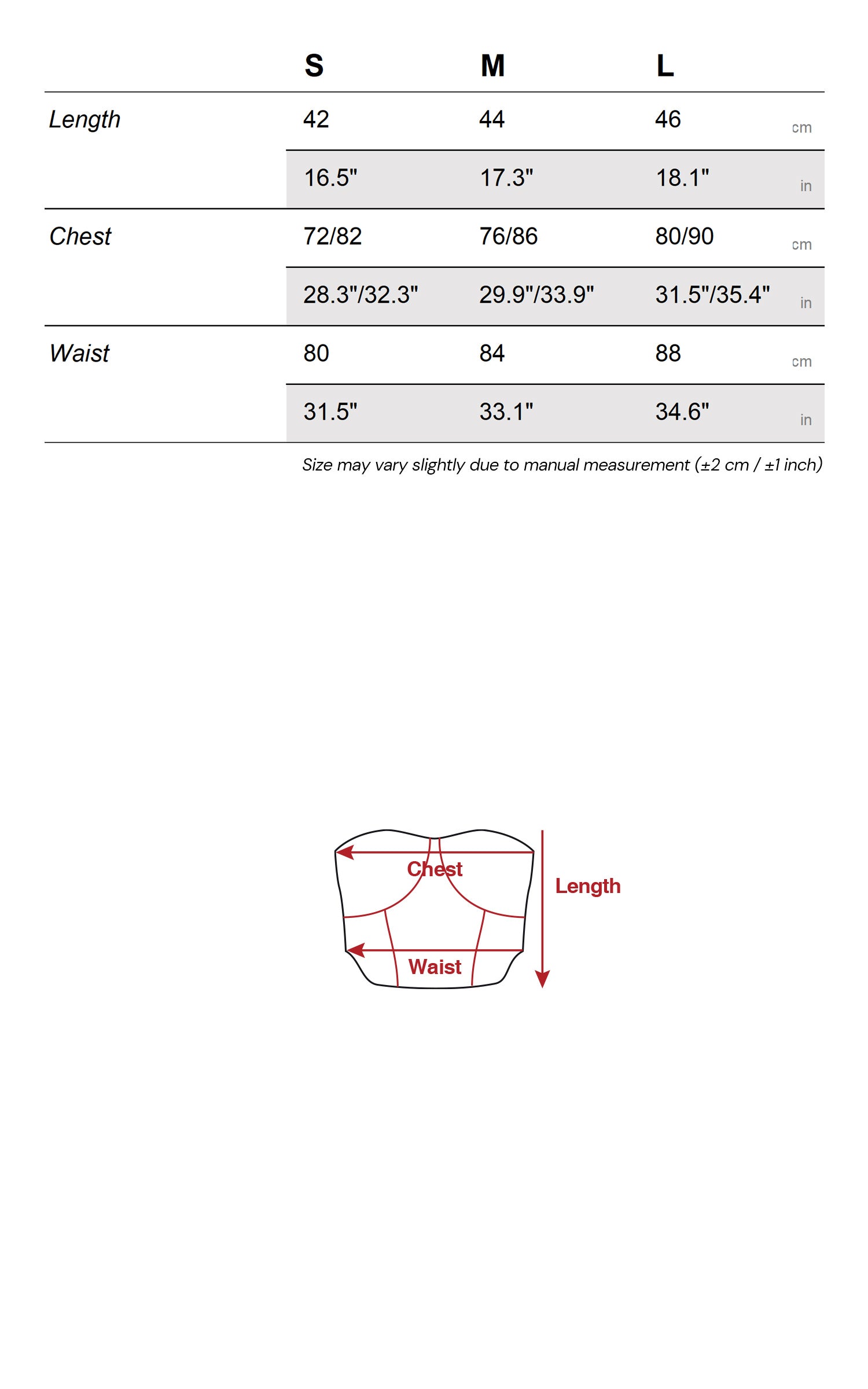 |  | S | M | L |  |
|---|---|---|---|---|
| Length | 42 | 44 | 46 | cm |
|  | 16.5" | 17.3" | 18.1" | in |
| Chest | 72/82 | 76/86 | 80/90 | cm |
|  | 28.3"/32.3" | 29.9"/33.9" | 31.5"/35.4" | in |
| Waist | 80 | 84 | 88 | cm |
|  | 31.5" | 33.1" | 34.6" | in |

Size may vary slightly due to manual measurement (±2 cm / ±1 inch)

Chest
Length
Waist